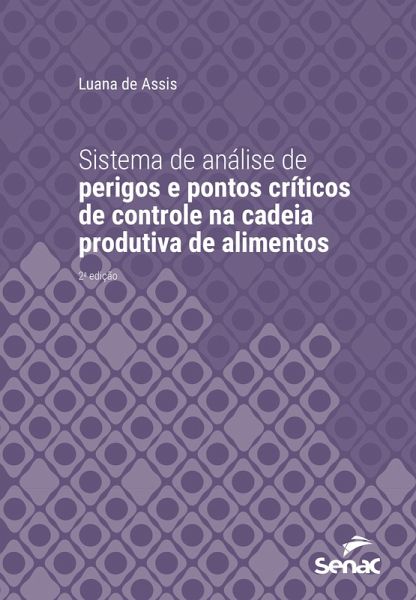 Luana de Assis

Sistema de análise de perigos e pontos críticos de controle na cadeia produtiva de alimentos

2ª edição

Senac